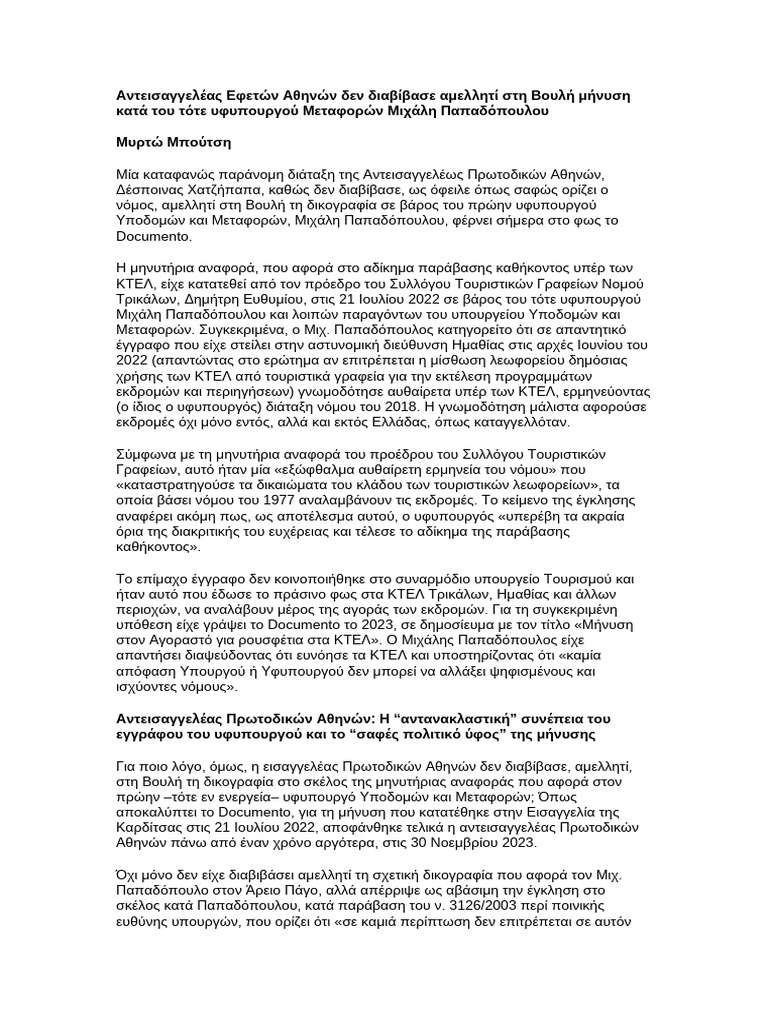 Αντεισαγγελέας Εφετών Αθηνών δεν διαβίβασε αμελλητί στη Βουλή μήνυση κατά του τότε υφυπουργού Μεταφορών Μιχάλη Παπαδόπουλου

Μυρτώ Μπούτση

Μία καταφανώς παράνομη διάταξη της Αντεισαγγελέως Πρωτοδικών Αθηνών, Δέσποινας Χατζήπαπα, καθώς δεν διαβίβασε, ως όφειλε όπως σαφώς ορίζει ο νόμος, αμελλητί στη Βουλή τη δικογραφία σε βάρος του πρώην υφυπουργού Υποδομών και Μεταφορών, Μιχάλη Παπαδόπουλου, φέρνει σήμερα στο φως το Documento.

Η μηνυτήρια αναφορά, που αφορά στο αδίκημα παράβασης καθήκοντος υπέρ των ΚΤΕΛ, είχε κατατεθεί από τον πρόεδρο του Συλλόγου Τουριστικών Γραφείων Νομού Τρικάλων, Δημήτρη Ευθυμίου, στις 21 Ιουλίου 2022 σε βάρος του τότε υφυπουργού Μιχάλη Παπαδόπουλου και λοιπών παραγόντων του υπουργείου Υποδομών και Μεταφορών. Συγκεκριμένα, ο Μιχ. Παπαδόπουλος κατηγορείτο ότι σε απαντητικό έγγραφο που είχε στείλει στην αστυνομική διεύθυνση Ημαθίας στις αρχές Ιουνίου του 2022 (απαντώντας στο ερώτημα αν επιτρέπεται η μίσθωση λεωφορείου δημόσιας χρήσης των ΚΤΕΛ από τουριστικά γραφεία για την εκτέλεση προγραμμάτων εκδρομών και περιηγήσεων) γνωμοδότησε αυθαίρετα υπέρ των ΚΤΕΛ, ερμηνεύοντας (ο ίδιος ο υφυπουργός) διάταξη νόμου του 2018. Η γνωμοδότηση μάλιστα αφορούσε εκδρομές όχι μόνο εντός, αλλά και εκτός Ελλάδας, όπως καταγγελλόταν.

Σύμφωνα με τη μηνυτήρια αναφορά του προέδρου του Συλλόγου Τουριστικών Γραφείων, αυτό ήταν μία «εξόφθαλμα αυθαίρετη ερμηνεία του νόμου» που «καταστρατηγούσε τα δικαιώματα του κλάδου των τουριστικών λεωφορείων», τα οποία βάσει νόμου του 1977 αναλαμβάνουν τις εκδρομές. Το κείμενο της έγκλησης αναφέρει ακόμη πως, ως αποτέλεσμα αυτού, ο υφυπουργός «υπερέβη τα ακραία όρια της διακριτικής του ευχέρειας και τέλεσε το αδίκημα της παράβασης καθήκοντος».

Το επίμαχο έγγραφο δεν κοινοποιήθηκε στο συναρμόδιο υπουργείο Τουρισμού και ήταν αυτό που έδωσε το πράσινο φως στα ΚΤΕΛ Τρικάλων, Ημαθίας και άλλων περιοχών, να αναλάβουν μέρος της αγοράς των εκδρομών. Για τη συγκεκριμένη υπόθεση είχε γράψει το Documento το 2023, σε δημοσίευμα με τον τίτλο «Μήνυση στον Αγοραστό για ρουσφέτια στα ΚΤΕΛ». Ο Μιχάλης Παπαδόπουλος είχε απαντήσει διαψεύδοντας ότι ευνόησε τα ΚΤΕΛ και υποστηρίζοντας ότι «καμία απόφαση Υπουργού ή Υφυπουργού δεν μπορεί να αλλάξει ψηφισμένους και ισχύοντες νόμους».

Αντεισαγγελέας Πρωτοδικών Αθηνών: Η “αντανακλαστική” συνέπεια του εγγράφου του υφυπουργού και το “σαφές πολιτικό ύφος” της μήνυσης

Για ποιο λόγο, όμως, η εισαγγελέας Πρωτοδικών Αθηνών δεν διαβίβασε, αμελλητί, στη Βουλή τη δικογραφία στο σκέλος της μηνυτήριας αναφοράς που αφορά στον πρώην –τότε εν ενεργεία– υφυπουργό Υποδομών και Μεταφορών; Όπως αποκαλύπτει το Documento, για τη μήνυση που κατατέθηκε στην Εισαγγελία της Καρδίτσας στις 21 Ιουλίου 2022, αποφάνθηκε τελικά η αντεισαγγελέας Πρωτοδικών Αθηνών πάνω από έναν χρόνο αργότερα, στις 30 Νοεμβρίου 2023.

Όχι μόνο δεν είχε διαβιβάσει αμελλητί τη σχετική δικογραφία που αφορά τον Μιχ. Παπαδόπουλο στον Άρειο Πάγο, αλλά απέρριψε ως αβάσιμη την έγκληση στο σκέλος κατά Παπαδόπουλου, κατά παράβαση του ν. 3126/2003 περί ποινικής ευθύνης υπουργών, που ορίζει ότι «σε καμιά περίπτωση δεν επιτρέπεται σε αυτόν